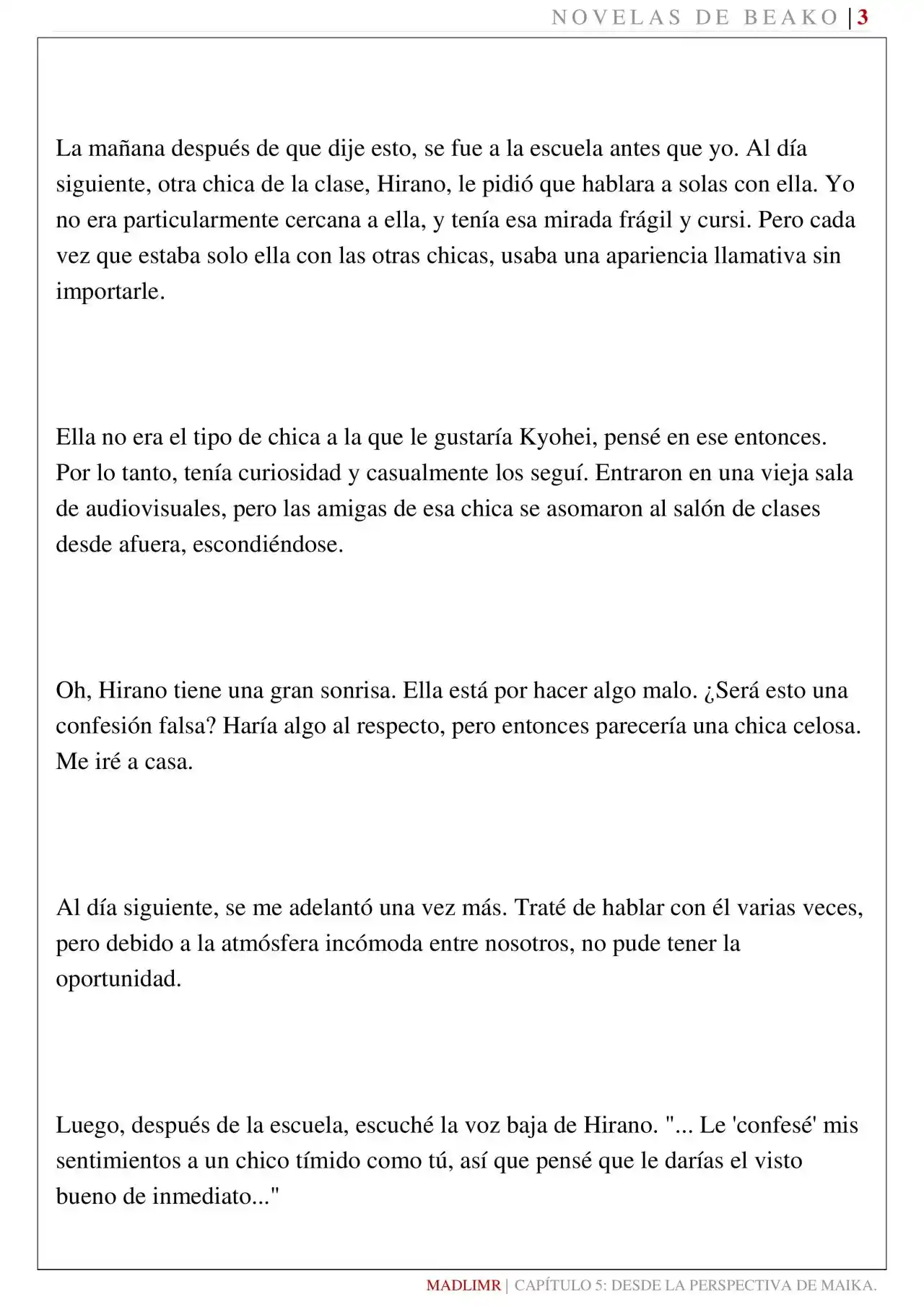 NOVELAS DE BEAKO | 3

La mañana después de que dije esto, se fue a la escuela antes que yo. Al día siguiente, otra chica de la clase, Hirano, le pidió que hablara a solas con ella. Yo no era particularmente cercana a ella, y tenía esa mirada frágil y cursi. Pero cada vez que estaba solo ella con las otras chicas, usaba una apariencia llamativa sin importarle.

Ella no era el tipo de chica a la que le gustaría Kyohei, pensé en ese entonces. Por lo tanto, tenía curiosidad y casualmente los seguí. Entraron en una vieja sala de audiovisuales, pero las amigas de esa chica se asomaron al salón de clases desde afuera, escondiéndose.

Oh, Hirano tiene una gran sonrisa. Ella está por hacer algo malo. ¿Será esto una confesión falsa? Haría algo al respecto, pero entonces parecería una chica celosa. Me iré a casa.

Al día siguiente, se me adelantó una vez más. Traté de hablar con él varias veces, pero debido a la atmósfera incómoda entre nosotros, no pude tener la oportunidad.

Luego, después de la escuela, escuché la voz baja de Hirano. "... Le 'confesé' mis sentimientos a un chico tímido como tú, así que pensé que le darías el visto bueno de inmediato..."

MADLIMR | CAPÍTULO 5: DESDE LA PERSPECTIVA DE MAIKA.